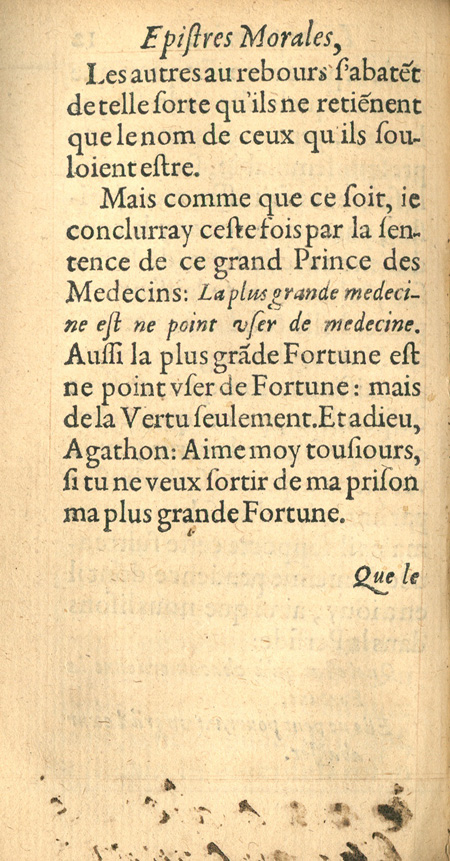 Epiſtres Morales,

Les autres au rebours s'abatẽt de telle ſorte qu'ils ne retiẽnent que le nom de ceux qu'ils ſouloient eſtre.

Mais comme que ce ſoit, ie conclurray ceſte fois par la ſentence de ce grand Prince des Medecins: La plus grande medecine eſt ne point vſer de medecine. Auſſi la plus grãde Fortune eſt ne point vſer de Fortune: mais de la Vertu ſeulement. Et adieu, Agathon: Aime moy touſiours, ſi tu ne veux ſortir de ma priſon ma plus grande Fortune.

Que le